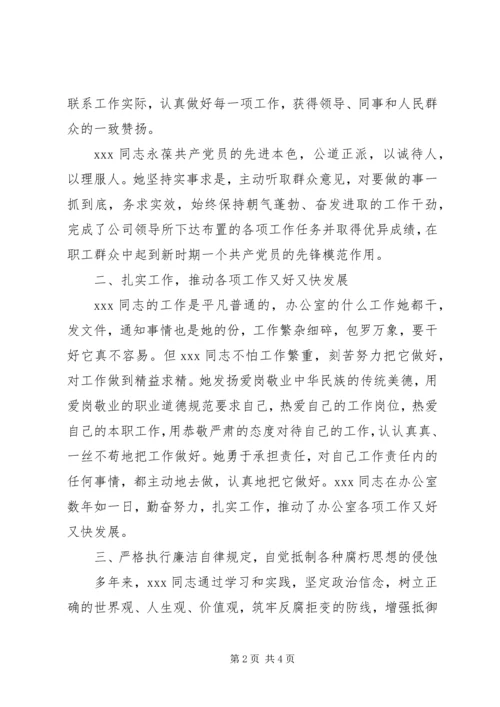 联系工作实际，认真做好每一项工作，获得领导、同事和人民群众的一致赞扬。

xxx 同志永葆共产党员的先进本色，公道正派，以诚待人，以理服人。她坚持实事求是，主动听取群众意见，对要做的事一抓到底，务求实效，始终保持朝气蓬勃、奋发进取的工作干劲，完成了公司领导所下达布置的各项工作任务并取得优异成绩，在职工群众中起到新时期一个共产党员的先锋模范作用。

二、扎实工作，推动各项工作又好又快发展

xxx 同志的工作是平凡普通的，办公室的什么工作她都干，发文件，通知事情也是她的份，工作繁杂细碎，包罗万象，要干好它真不容易。但 xxx 同志不怕工作繁重，刻苦努力把它做好，对工作做到精益求精。她发扬爱岗敬业中华民族的传统美德，用爱岗敬业的职业道德规范要求自己，热爱自己的工作岗位，热爱自己的本职工作，用恭敬严肃的态度对待自己的工作，认认真真、一丝不苟地把工作做好。她勇于承担责任，对自己工作责任内的任何事情，都主动地去做，认真地把它做好。xxx 同志在办公室数年如一日，勤奋努力，扎实工作，推动了办公室各项工作又好又快发展。

三、严格执行廉洁自律规定，自觉抵制各种腐朽思想的侵蚀

多年来，xxx 同志通过学习和实践，坚定政治信念，树立正确的世界观、人生观、价值观，筑牢反腐拒变的防线，增强抵御

第 2 页 共 4 页